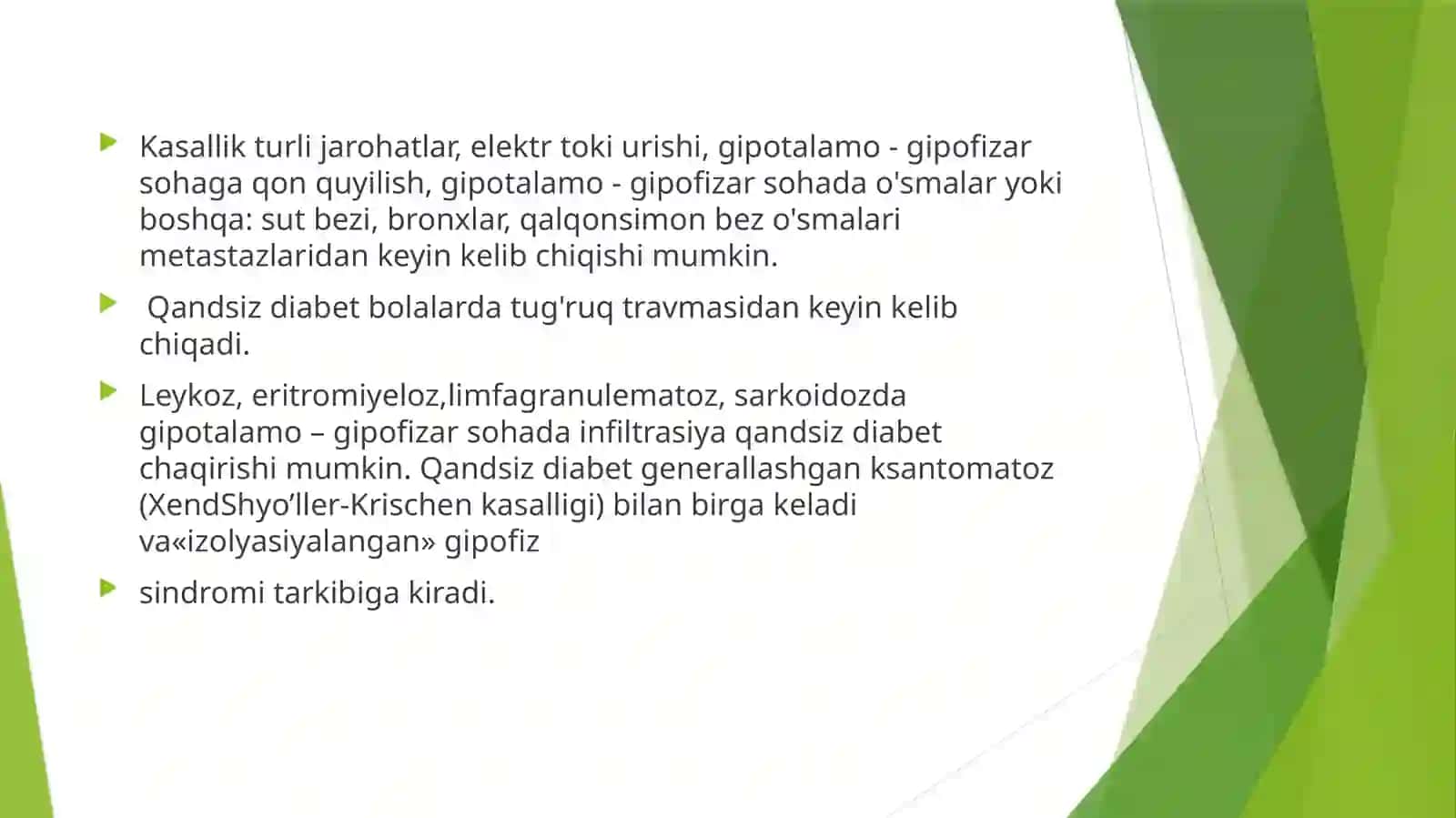 Kasallik turli jarohatlar, elektr toki urishi, gipotalamo - gipofizar sohaga qon quyilish, gipotalamo - gipofizar sohada o'smalar yoki boshqa: sut bezi, bronxlar, qalqonsimon bez o'smalari metastazlaridan keyin kelib chiqishi mumkin.

 Qandsiz diabet bolalarda tug'ruq travmasidan keyin kelib chiqadi.

Leykoz, eritromiyeloz,limfagranulematoz, sarkoidozda gipotalamo – gipofizar sohada infiltrasiya qandsiz diabet chaqirishi mumkin. Qandsiz diabet generallashgan ksantomatoz (XendShyo’ller-Krischen kasalligi) bilan birga keladi va«izolyasiyalangan» gipofiz

sindromi tarkibiga kiradi.